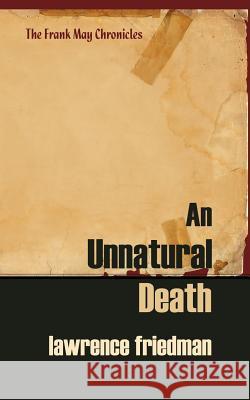 The Frank May Chronicles

An Unnatural Death

lawrence friedman

Kraina Książek